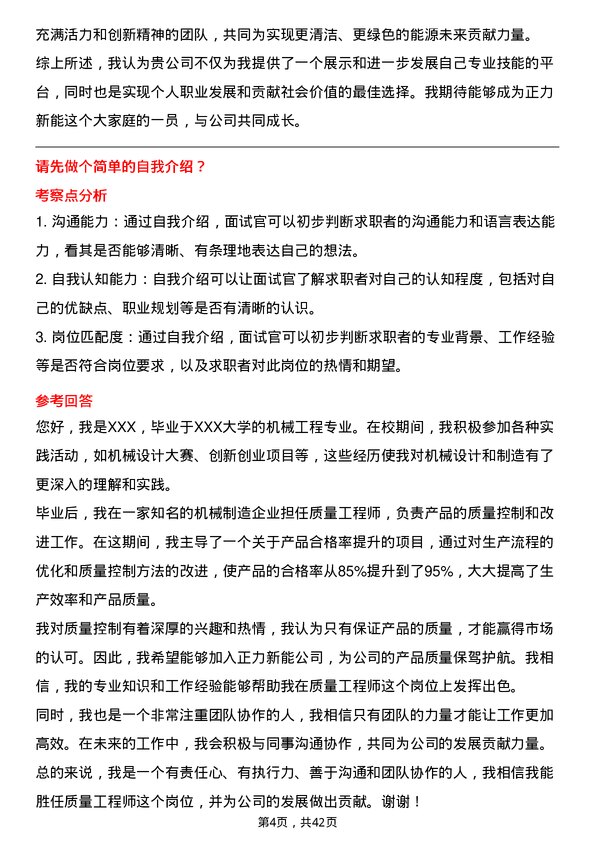 充满活力和创新精神的团队，共同为实现更清洁、更绿色的能源未来贡献力量。

综上所述，我认为贵公司不仅为我提供了一个展示和进一步发展自己专业技能的平台，同时也是实现个人职业发展和贡献社会价值的最佳选择。我期待能够成为正力新能这个大家庭的一员，与公司共同成长。

请先做个简单的自我介绍？

考察点分析

1. 沟通能力：通过自我介绍，面试官可以初步判断求职者的沟通能力和语言表达能力，看其是否能够清晰、有条理地表达自己的想法。

2. 自我认知能力：自我介绍可以让面试官了解求职者对自己的认知程度，包括对自己的优缺点、职业规划等是否有清晰的认识。

3. 岗位匹配度：通过自我介绍，面试官可以初步判断求职者的专业背景、工作经验等是否符合岗位要求，以及求职者对此岗位的热情和期望。

参考回答

您好，我是XXX，毕业于XXX大学的机械工程专业。在校期间，我积极参加各种实践活动，如机械设计大赛、创新创业项目等，这些经历使我对机械设计和制造有了更深入的理解和实践。

毕业后，我在一家知名的机械制造企业担任质量工程师，负责产品的质量控制和改进工作。在这期间，我主导了一个关于产品合格率提升的项目，通过对生产流程的优化和质量控制方法的改进，使产品的合格率从85%提升到了95%，大大提高了生产效率和产品质量。

我对质量控制有着深厚的兴趣和热情，我认为只有保证产品的质量，才能赢得市场的认可。因此，我希望能够加入正力新能公司，为公司的产品质量保驾护航。我相信，我的专业知识和工作经验能够帮助我在质量工程师这个岗位上发挥出色。

同时，我也是一个非常注重团队协作的人，我相信只有团队的力量才能让工作更加高效。在未来的工作中，我会积极与同事沟通协作，共同为公司的发展贡献力量。

总的来说，我是一个有责任心、有执行力、善于沟通和团队协作的人，我相信我能胜任质量工程师这个岗位，并为公司的发展做出贡献。谢谢！

第4页，共42页